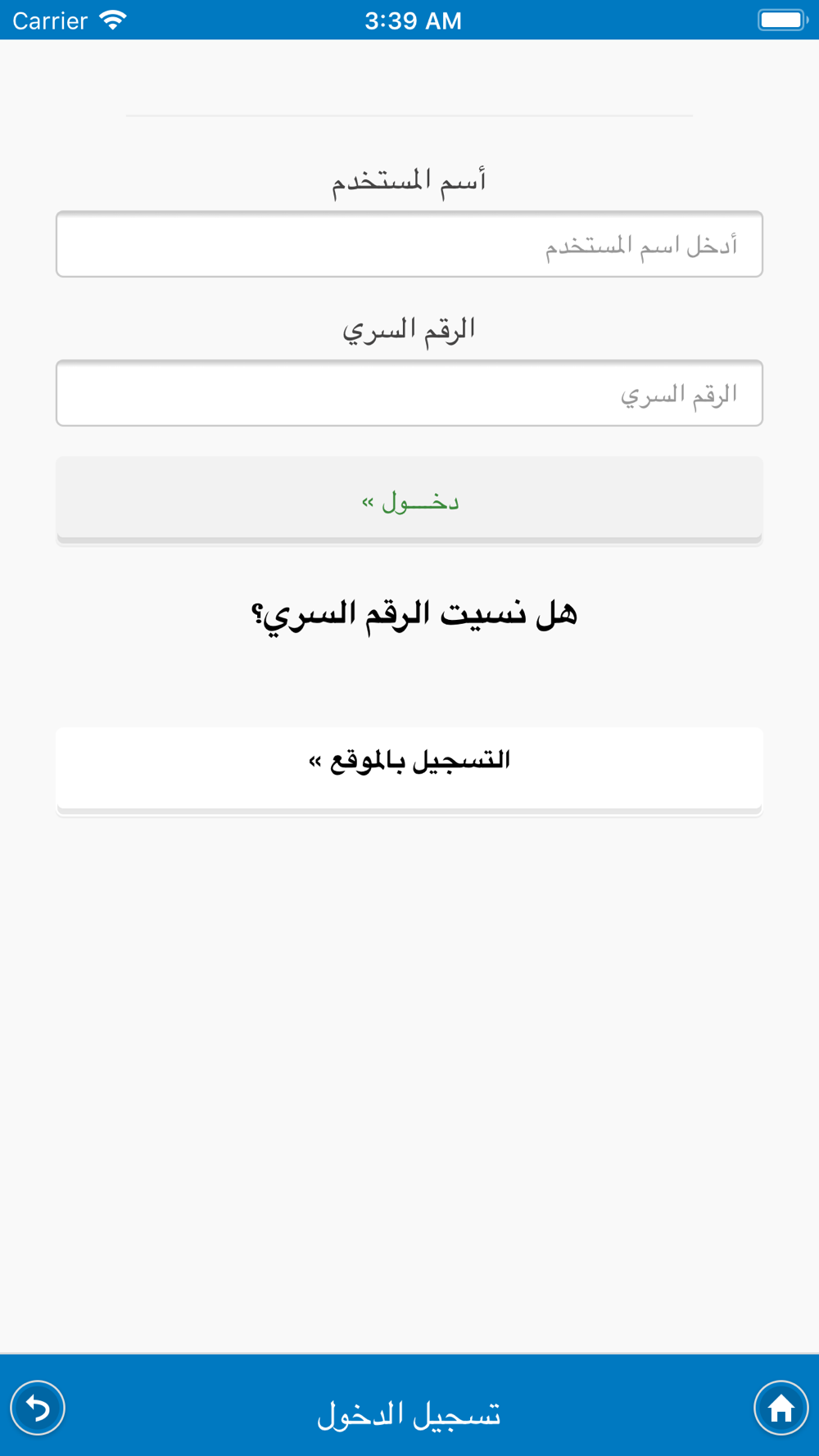 Carrier 3:39 AM

أسم المستخدم

أدخل اسم المستخدم

الرقم السري

الرقم السري

دخـــول »

هل نسيت الرقم السري؟

التسجيل بالموقع »

تسجيل الدخول